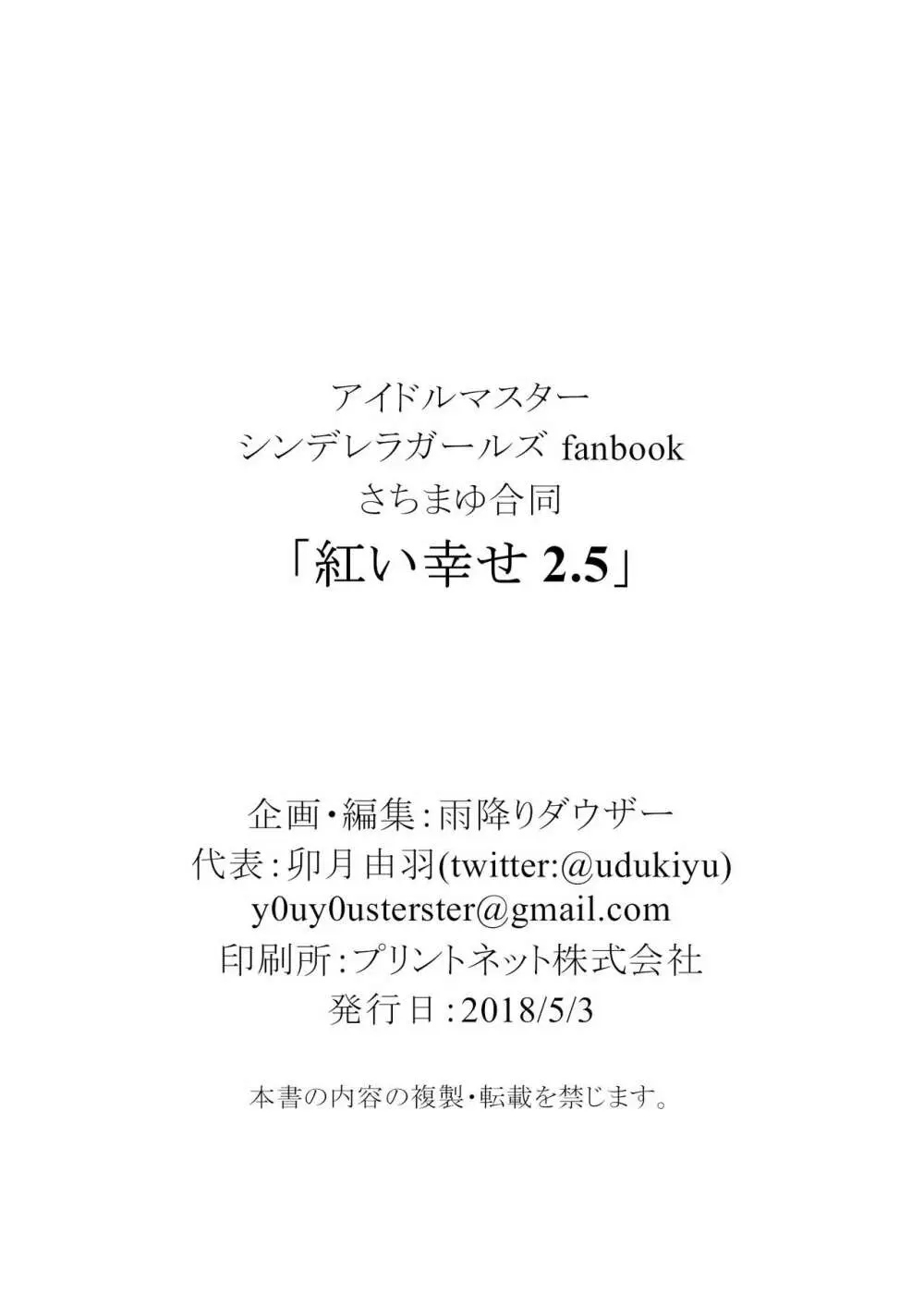 アイドルマスター
シンデレラガールズ fanbook
さちまゆ合同
「紅い幸せ 2.5」

企画・編集：雨降りダウザー
代表：卯月 由羽(twitter:@udukiyu)
y0uy0usterster@gmail.com
印刷所：プリントネット株式会社
発行日：2018/5/3

本書の内容の複製・転載を禁じます。